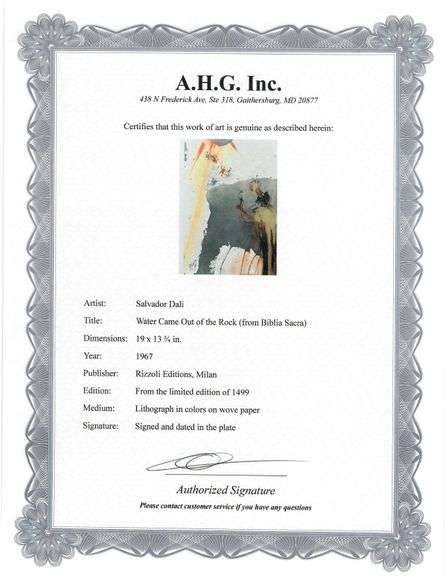 A.H.G. Inc.
438 N Frederick Ave, Ste 318, Gaithersburg, MD 20877

Certifies that this work of art is genuine as described herein:

| | |
|---|---|
| Artist: | Salvador Dali |
| Title: | Water Came Out of the Rock (from Biblia Sacra) |
| Dimensions: | 19 x 13 ¾ in. |
| Year: | 1967 |
| Publisher: | Rizzoli Editions, Milan |
| Edition: | From the limited edition of 1499 |
| Medium: | Lithograph in colors on wove paper |
| Signature: | Signed and dated in the plate |

Authorized Signature

Please contact customer service if you have any questions